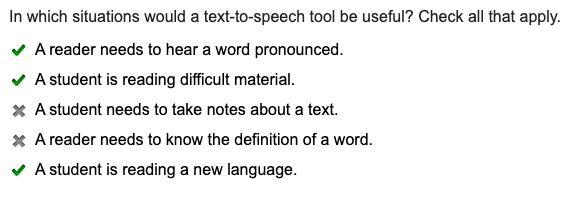 In which situations would a text-to-speech tool be useful? Check all that apply.

✔ A reader needs to hear a word pronounced.

✔ A student is reading difficult material.

✖ A student needs to take notes about a text.

✖ A reader needs to know the definition of a word.

✔ A student is reading a new language.